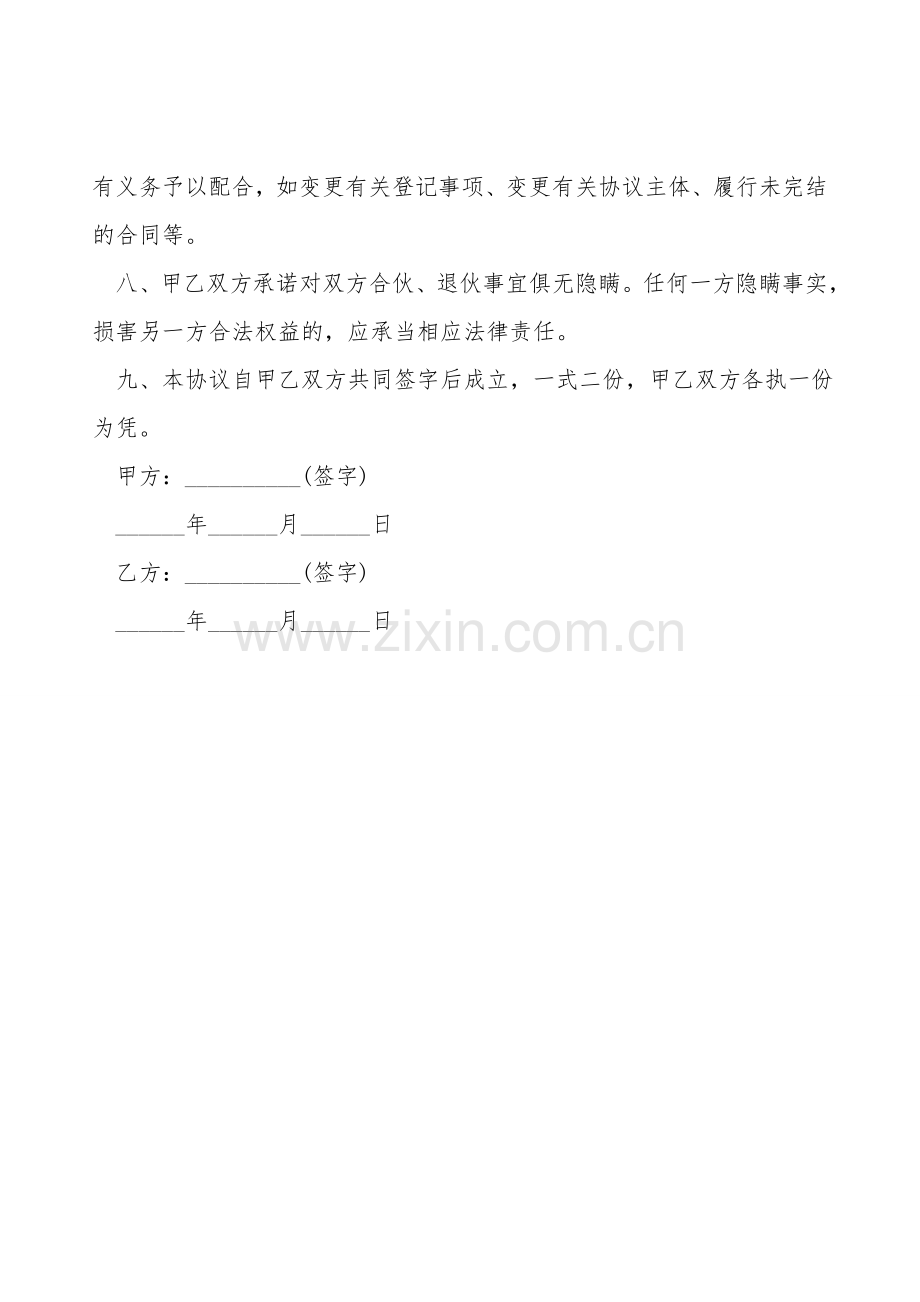 有义务予以配合，如变更有关登记事项、变更有关协议主体、履行未完结的合同等。

八、甲乙双方承诺对双方合伙、退伙事宜俱无隐瞒。任何一方隐瞒事实，损害另一方合法权益的，应承当相应法律责任。

九、本协议自甲乙双方共同签字后成立，一式二份，甲乙双方各执一份为凭。

甲方：____(签字)

____年____月____日

乙方：____(签字)

____年____月____日

www.zixin.com.cn